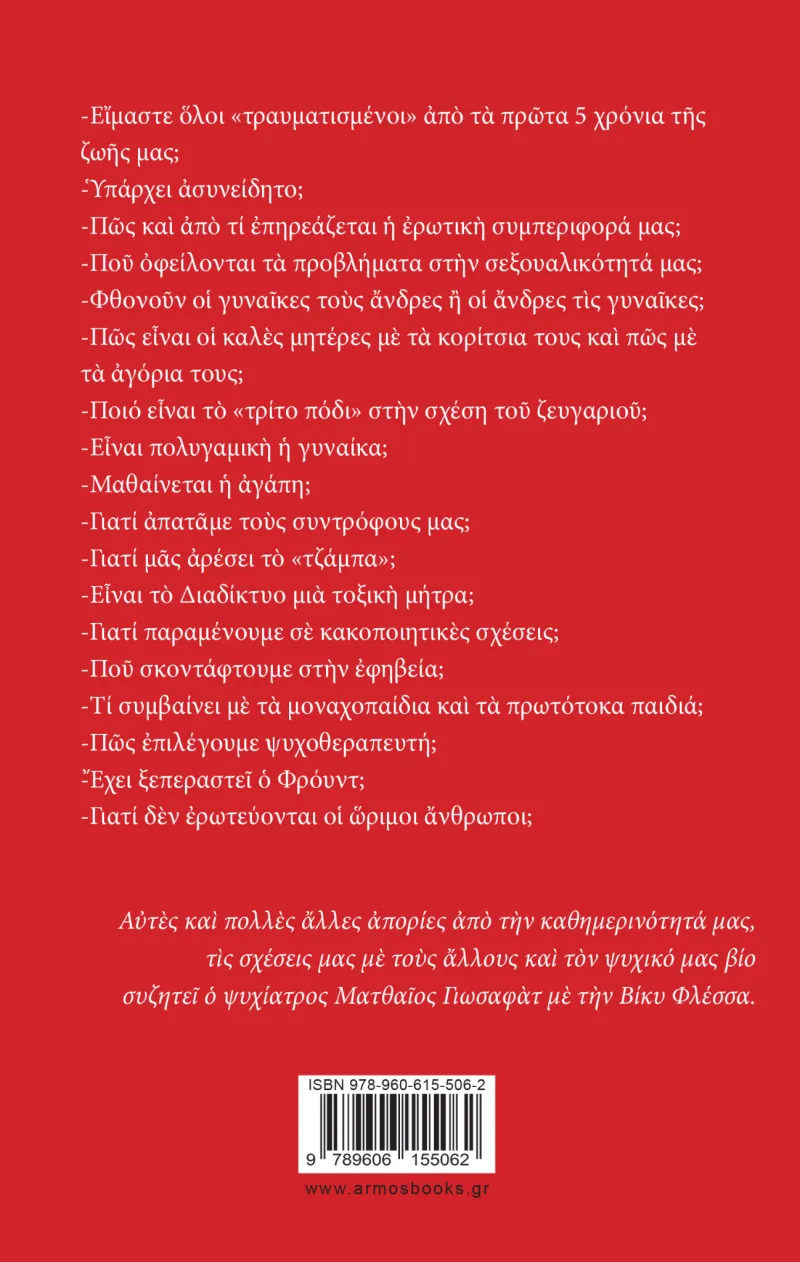 -Εἴμαστε ὅλοι «τραυματισμένοι» ἀπὸ τὰ πρῶτα 5 χρόνια τῆς ζωῆς μας;

-Ὑπάρχει ἀσυνείδητο;

-Πῶς καὶ ἀπὸ τί ἐπηρεάζεται ἡ ἐρωτικὴ συμπεριφορά μας;

-Ποῦ ὀφείλονται τὰ προβλήματα στὴν σεξουαλικότητά μας;

-Φθονοῦν οἱ γυναῖκες τοὺς ἄνδρες ἢ οἱ ἄνδρες τὶς γυναῖκες;

-Πῶς εἶναι οἱ καλὲς μητέρες μὲ τὰ κορίτσια τους καὶ πῶς μὲ τὰ ἀγόρια τους;

-Ποιό εἶναι τὸ «τρίτο πόδι» στὴν σχέση τοῦ ζευγαριοῦ;

-Εἶναι πολυγαμικὴ ἡ γυναίκα;

-Μαθαίνεται ἡ ἀγάπη;

-Γιατί ἀπατᾶμε τοὺς συντρόφους μας;

-Γιατί μᾶς ἀρέσει τὸ «τζάμπα»;

-Εἶναι τὸ Διαδίκτυο μιὰ τοξικὴ μήτρα;

-Γιατί παραμένουμε σὲ κακοποιητικὲς σχέσεις;

-Ποῦ σκοντάφτουμε στὴν ἐφηβεία;

-Τί συμβαίνει μὲ τὰ μοναχοπαίδια καὶ τὰ πρωτότοκα παιδιά;

-Πῶς ἐπιλέγουμε ψυχοθεραπευτή;

-Ἔχει ξεπεραστεῖ ὁ Φρόυντ;

-Γιατί δὲν ἐρωτεύονται οἱ ὥριμοι ἄνθρωποι;

Αὐτὲς καὶ πολλὲς ἄλλες ἀπορίες ἀπὸ τὴν καθημερινότητά μας, τὶς σχέσεις μας μὲ τοὺς ἄλλους καὶ τὸν ψυχικό μας βίο συζητεῖ ὁ ψυχίατρος Ματθαῖος Γιωσαφὰτ μὲ τὴν Βίκυ Φλέσσα.

ISBN 978-960-615-506-2

9 789606 155062

www.armosbooks.gr